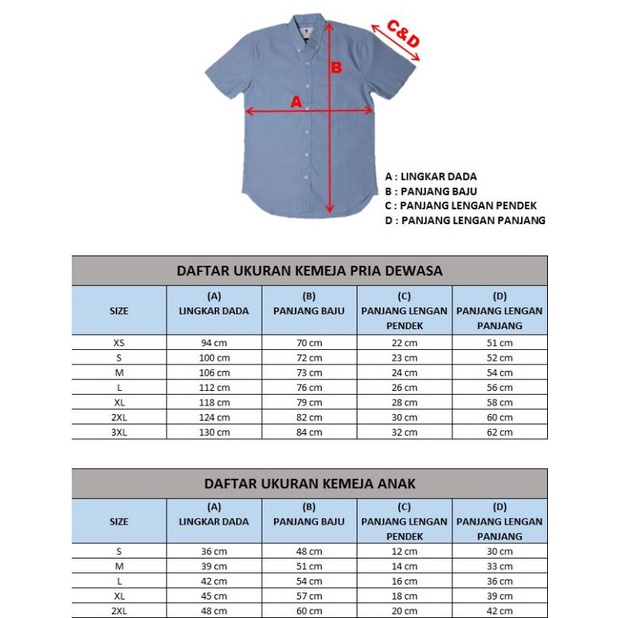 C&D

B

A

A : LINGKAR DADA
B : PANJANG BAJU
C : PANJANG LENGAN PENDEK
D : PANJANG LENGAN PANJANG

DAFTAR UKURAN KEMEJA PRIA DEWASA

| SIZE | (A) LINGKAR DADA | (B) PANJANG BAJU | (C) PANJANG LENGAN PENDEK | (D) PANJANG LENGAN PANJANG |
|---|---|---|---|---|
| XS | 94 cm | 70 cm | 22 cm | 51 cm |
| S | 100 cm | 72 cm | 23 cm | 52 cm |
| M | 106 cm | 73 cm | 24 cm | 54 cm |
| L | 112 cm | 76 cm | 26 cm | 56 cm |
| XL | 118 cm | 79 cm | 28 cm | 58 cm |
| 2XL | 124 cm | 82 cm | 30 cm | 60 cm |
| 3XL | 130 cm | 84 cm | 32 cm | 62 cm |

DAFTAR UKURAN KEMEJA ANAK

| SIZE | (A) LINGKAR DADA | (B) PANJANG BAJU | (C) PANJANG LENGAN PENDEK | (D) PANJANG LENGAN PANJANG |
|---|---|---|---|---|
| S | 36 cm | 48 cm | 12 cm | 30 cm |
| M | 39 cm | 51 cm | 14 cm | 33 cm |
| L | 42 cm | 54 cm | 16 cm | 36 cm |
| XL | 45 cm | 57 cm | 18 cm | 39 cm |
| 2XL | 48 cm | 60 cm | 20 cm | 42 cm |